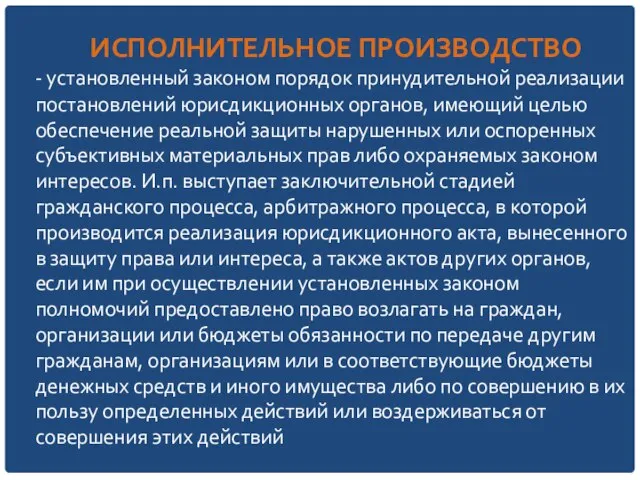 ИСПОЛНИТЕЛЬНОЕ ПРОИЗВОДСТВО

- установленный законом порядок принудительной реализации постановлений юрисдикционных органов, имеющий целью обеспечение реальной защиты нарушенных или оспоренных субъективных материальных прав либо охраняемых законом интересов. И.п. выступает заключительной стадией гражданского процесса, арбитражного процесса, в которой производится реализация юрисдикционного акта, вынесенного в защиту права или интереса, а также актов других органов, если им при осуществлении установленных законом полномочий предоставлено право возлагать на граждан, организации или бюджеты обязанности по передаче другим гражданам, организациям или в соответствующие бюджеты денежных средств и иного имущества либо по совершению в их пользу определенных действий или воздерживаться от совершения этих действий